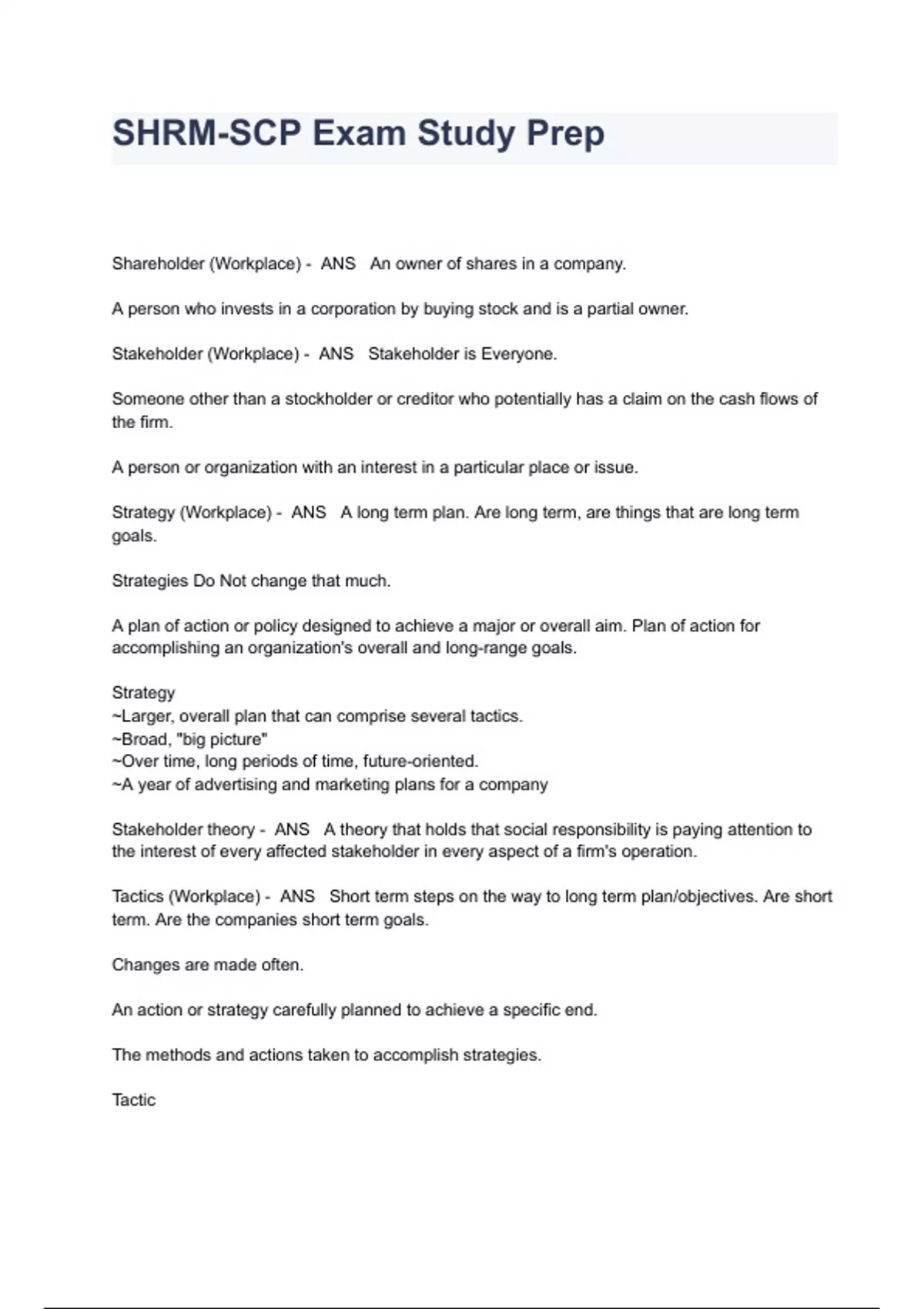 SHRM-SCP Exam Study Prep

Shareholder (Workplace) - ANS An owner of shares in a company.

A person who invests in a corporation by buying stock and is a partial owner.

Stakeholder (Workplace) - ANS Stakeholder is Everyone.

Someone other than a stockholder or creditor who potentially has a claim on the cash flows of the firm.

A person or organization with an interest in a particular place or issue.

Strategy (Workplace) - ANS A long term plan. Are long term, are things that are long term goals.

Strategies Do Not change that much.

A plan of action or policy designed to achieve a major or overall aim. Plan of action for accomplishing an organization's overall and long-range goals.

Strategy
~Larger, overall plan that can comprise several tactics.
~Broad, "big picture"
~Over time, long periods of time, future-oriented.
~A year of advertising and marketing plans for a company

Stakeholder theory - ANS A theory that holds that social responsibility is paying attention to the interest of every affected stakeholder in every aspect of a firm's operation.

Tactics (Workplace) - ANS Short term steps on the way to long term plan/objectives. Are short term. Are the companies short term goals.

Changes are made often.

An action or strategy carefully planned to achieve a specific end.

The methods and actions taken to accomplish strategies.

Tactic